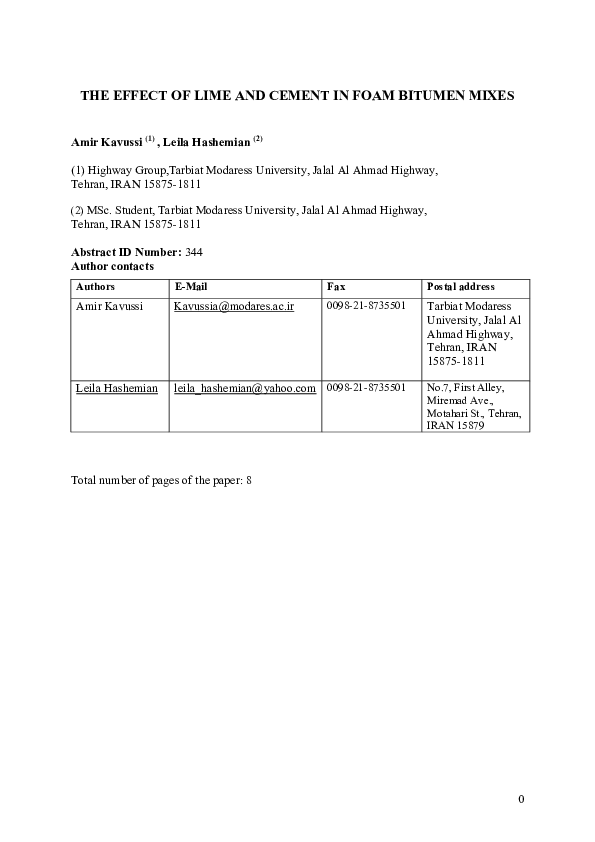 THE EFFECT OF LIME AND CEMENT IN FOAM BITUMEN MIXES

Amir Kavussi $^{(1)}$ , Leila Hashemian $^{(2)}$

(1) Highway Group,Tarbiat Modaress University, Jalal Al Ahmad Highway, Tehran, IRAN 15875-1811

(2) MSc. Student, Tarbiat Modaress University, Jalal Al Ahmad Highway, Tehran, IRAN 15875-1811

Abstract ID Number: 344
Author contacts

| Authors | E-Mail | Fax | Postal address |
|---|---|---|---|
| Amir Kavussi | Kavussia@modares.ac.ir | 0098-21-8735501 | Tarbiat Modaress University, Jalal Al Ahmad Highway, Tehran, IRAN 15875-1811 |
| Leila Hashemian | leila_hashemian@yahoo.com | 0098-21-8735501 | No.7, First Alley, Miremad Ave., Motahari St., Tehran, IRAN 15879 |

Total number of pages of the paper: 8

0